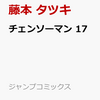 藤本 タツキ

チェンソーマン 17

ジャンプコミックス